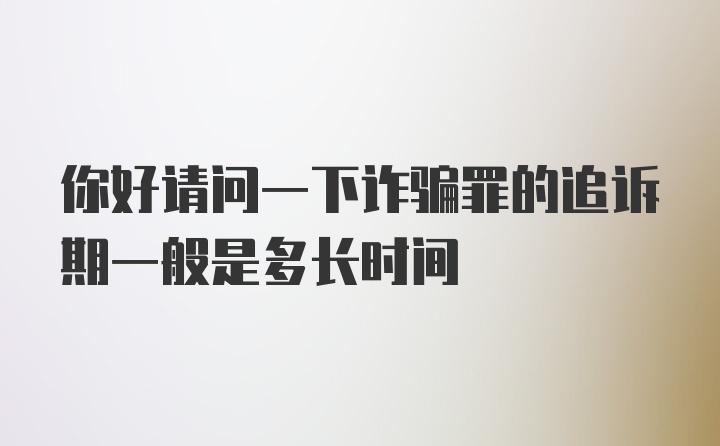 你好请问一下诈骗罪的追诉期一般是多长时间